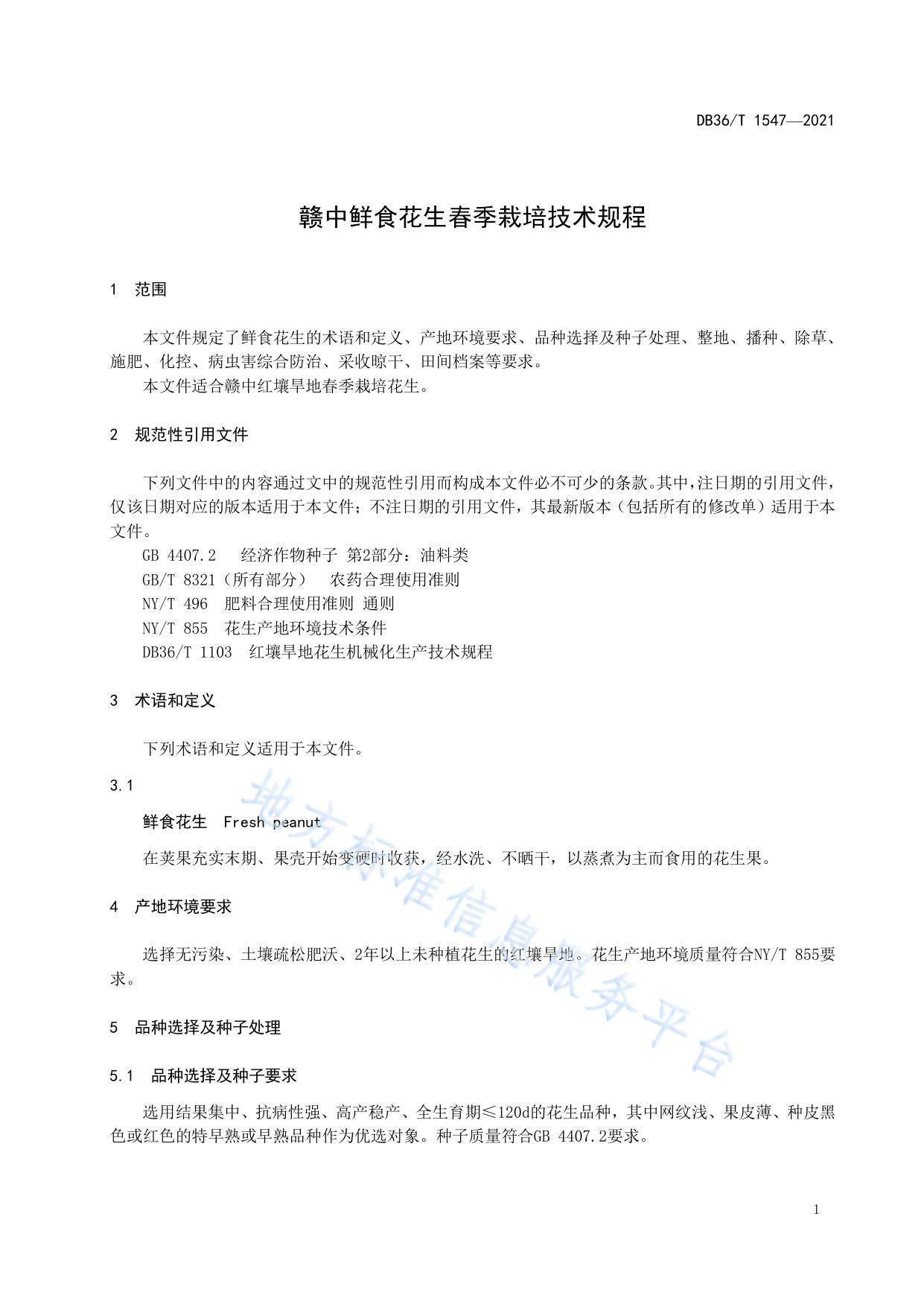 DB36/T 1547—2021

赣中鲜食花生春季栽培技术规程

1 范围

本文件规定了鲜食花生的术语和定义、产地环境要求、品种选择及种子处理、整地、播种、除草、施肥、化控、病虫害综合防治、采收晾干、田间档案等要求。

本文件适合赣中红壤旱地春季栽培花生。

2 规范性引用文件

下列文件中的内容通过文中的规范性引用而构成本文件必不可少的条款。其中，注日期的引用文件，仅该日期对应的版本适用于本文件；不注日期的引用文件，其最新版本（包括所有的修改单）适用于本文件。

GB 4407.2 经济作物种子 第2部分：油料类

GB/T 8321（所有部分） 农药合理使用准则

NY/T 496 肥料合理使用准则 通则

NY/T 855 花生产地环境技术条件

DB36/T 1103 红壤旱地花生机械化生产技术规程

3 术语和定义

下列术语和定义适用于本文件。

3.1

鲜食花生 Fresh peanut

在荚果充实末期、果壳开始变硬时收获，经水洗、不晒干，以蒸煮为主而食用的花生果。

4 产地环境要求

选择无污染、土壤疏松肥沃、2年以上未种植花生的红壤旱地。花生产地环境质量符合NY/T 855要求。

5 品种选择及种子处理

5.1 品种选择及种子要求

选用结果集中、抗病性强、高产稳产、全生育期≤120d的花生品种，其中网纹浅、果皮薄、种皮黑色或红色的特早熟或早熟品种作为优选对象。种子质量符合GB 4407.2要求。

地方标准信息服务平台

1